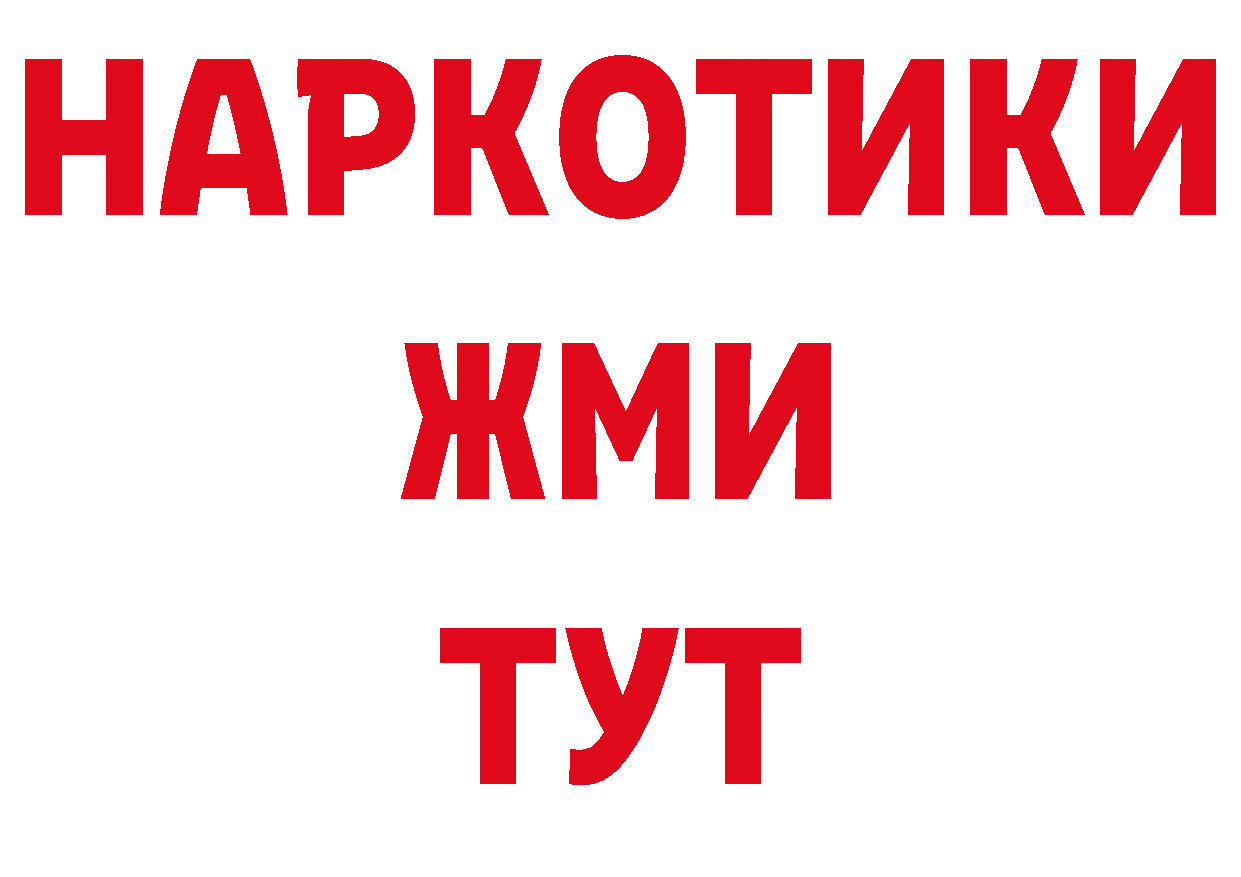 НАРКОТИКИ
ЖМИ
ТУТ